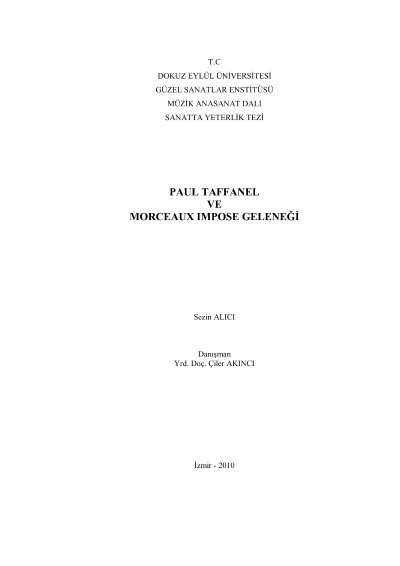 T.C
DOKUZ EYLÜL ÜNİVERSİTESİ
GÜZEL SANATLAR ENSTİTÜSÜ
MÜZİK ANASANAT DALI
SANATTA YETERLİK TEZİ

PAUL TAFFANEL
VE
MORCEAUX IMPOSE GELENEĞİ

Sezin ALICI

Danışman
Yrd. Doç. Çiler AKINCI

İzmir - 2010